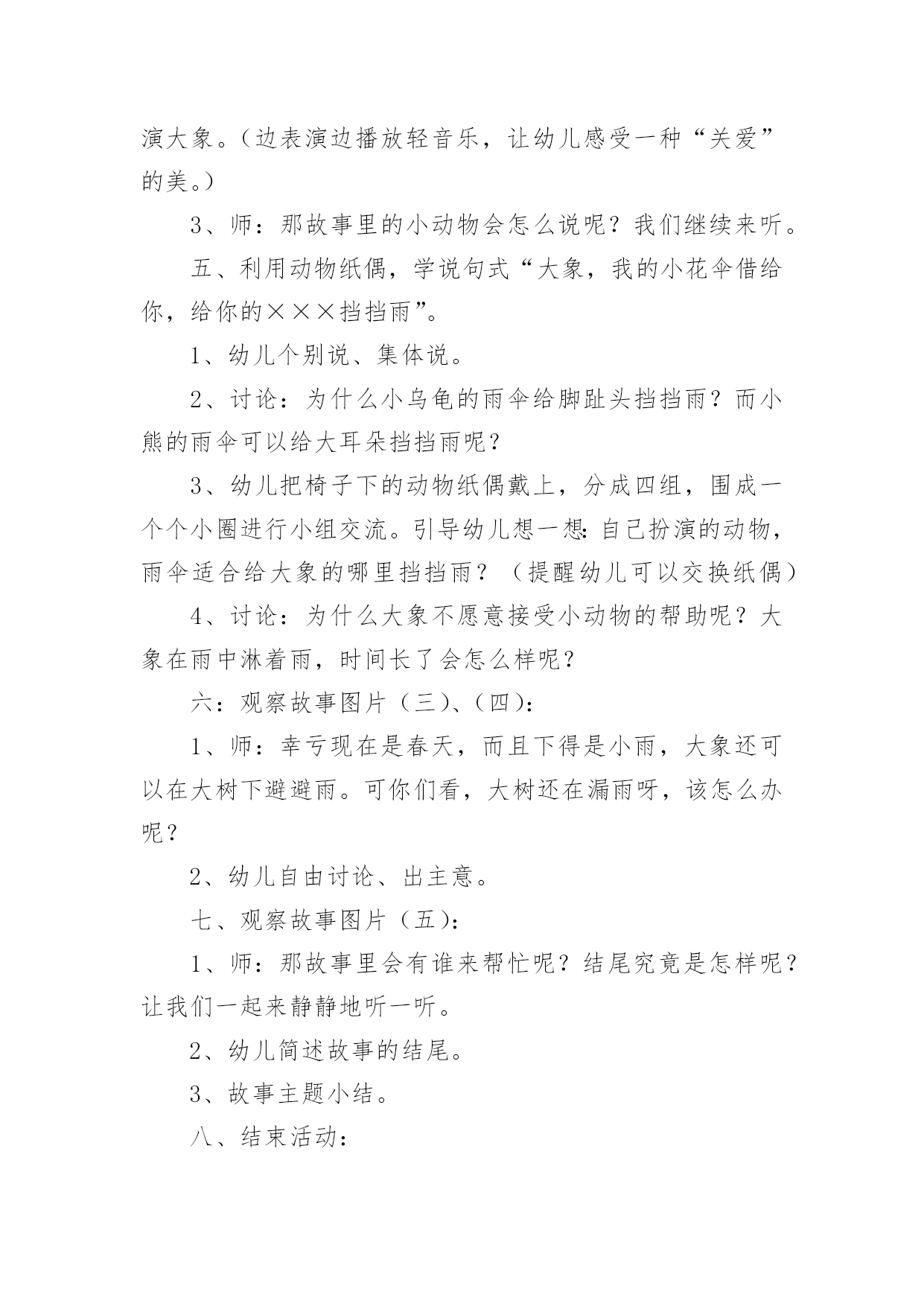 演大象。（边表演边播放轻音乐，让幼儿感受一种“关爱”的美。）

3、师：那故事里的小动物会怎么说呢？我们继续来听。

五、利用动物纸偶，学说句式“大象，我的小花伞借给你，给你的×××挡挡雨”。

1、幼儿个别说、集体说。

2、讨论：为什么小乌龟的雨伞给脚趾头挡挡雨？而小熊的雨伞可以给大耳朵挡挡雨呢？

3、幼儿把椅子下的动物纸偶戴上，分成四组，围成一个个小圈进行小组交流。引导幼儿想一想：自己扮演的动物，雨伞适合给大象的哪里挡挡雨？（提醒幼儿可以交换纸偶）

4、讨论：为什么大象不愿意接受小动物的帮助呢？大象在雨中淋着雨，时间长了会怎么样呢？

六：观察故事图片（三）、（四）：

1、师：幸亏现在是春天，而且下得是小雨，大象还可以在大树下避避雨。可你们看，大树还在漏雨呀，该怎么办呢？

2、幼儿自由讨论、出主意。

七、观察故事图片（五）：

1、师：那故事里会有谁来帮忙呢？结尾究竟是怎样呢？让我们一起来静静地听一听。

2、幼儿简述故事的结尾。

3、故事主题小结。

八、结束活动：